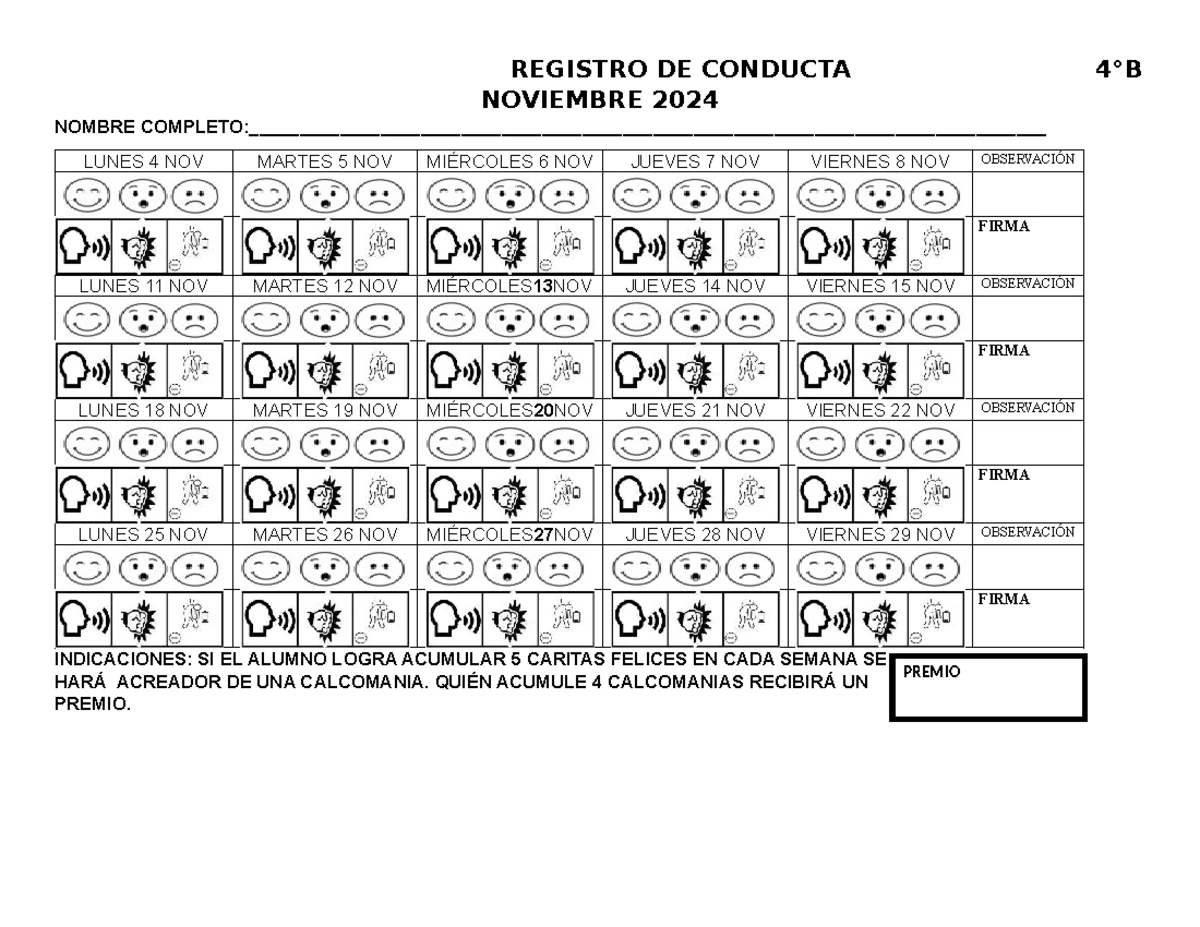 REGISTRO DE CONDUCTA 4°B
NOVIEMBRE 2024

NOMBRE COMPLETO:____

| LUNES 4 NOV | MARTES 5 NOV | MIÉRCOLES 6 NOV | JUEVES 7 NOV | VIERNES 8 NOV | OBSERVACIÓN |
|---|---|---|---|---|---|
| | | | | | |
| | | | | | FIRMA |
| LUNES 11 NOV | MARTES 12 NOV | MIÉRCOLES13NOV | JUEVES 14 NOV | VIERNES 15 NOV | OBSERVACIÓN |
| | | | | | |
| | | | | | FIRMA |
| LUNES 18 NOV | MARTES 19 NOV | MIÉRCOLES20NOV | JUEVES 21 NOV | VIERNES 22 NOV | OBSERVACIÓN |
| | | | | | |
| | | | | | FIRMA |
| LUNES 25 NOV | MARTES 26 NOV | MIÉRCOLES27NOV | JUEVES 28 NOV | VIERNES 29 NOV | OBSERVACIÓN |
| | | | | | |
| | | | | | FIRMA |

INDICACIONES: SI EL ALUMNO LOGRA ACUMULAR 5 CARITAS FELICES EN CADA SEMANA SE HARÁ ACREADOR DE UNA CALCOMANIA. QUIÉN ACUMULE 4 CALCOMANIAS RECIBIRÁ UN PREMIO.

PREMIO